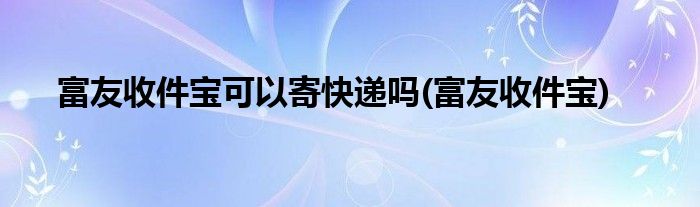 富友收件宝可以寄快递吗(富友收件宝)